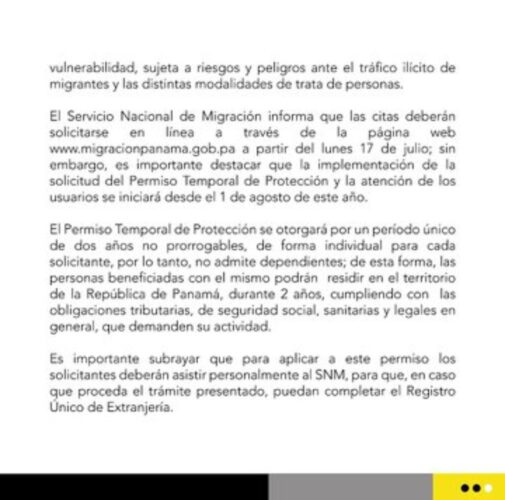 vulnerabilidad, sujeta a riesgos y peligros ante el tráfico ilícito de migrantes y las distintas modalidades de trata de personas.

El Servicio Nacional de Migración informa que las citas deberán solicitarse en línea a través de la página web www.migracionpanama.gob.pa a partir del lunes 17 de julio; sin embargo, es importante destacar que la implementación de la solicitud del Permiso Temporal de Protección y la atención de los usuarios se iniciará desde el 1 de agosto de este año.

El Permiso Temporal de Protección se otorgará por un período único de dos años no prorrogables, de forma individual para cada solicitante, por lo tanto, no admite dependientes; de esta forma, las personas beneficiadas con el mismo podrán residir en el territorio de la República de Panamá, durante 2 años, cumpliendo con las obligaciones tributarias, de seguridad social, sanitarias y legales en general, que demanden su actividad.

Es importante subrayar que para aplicar a este permiso los solicitantes deberán asistir personalmente al SNM, para que, en caso que proceda el trámite presentado, puedan completar el Registro Único de Extranjería.